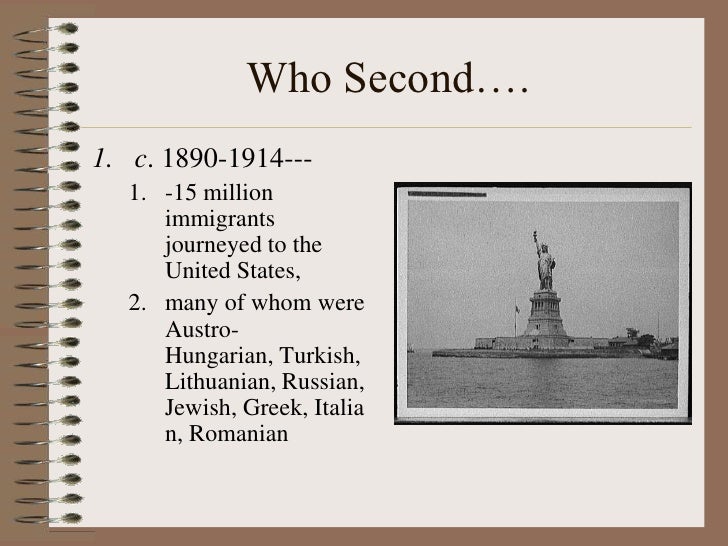 Who Second….

1. c. 1890-1914---

1. -15 million immigrants journeyed to the United States,
2. many of whom were Austro-Hungarian, Turkish, Lithuanian, Russian, Jewish, Greek, Italia n, Romanian